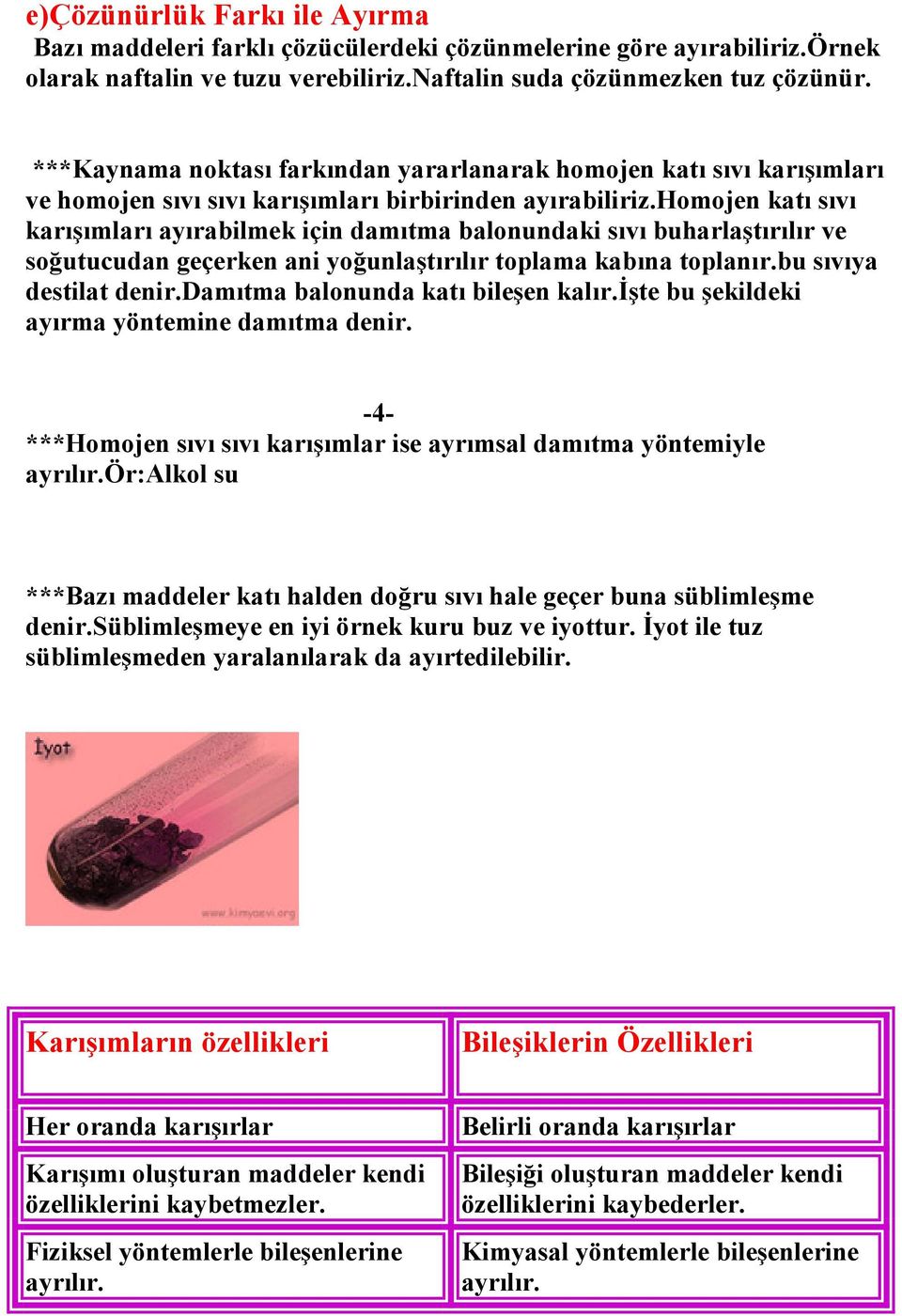 e)Çözünürlük Farkı ile Ayırma
Bazı maddeleri farklı çözücülerdeki çözünmelerine göre ayırabiliriz.Örnek olarak naftalin ve tuzu verebiliriz.Naftalin suda çözünmezken tuz çözünür.

***Kaynama noktası farkından yararlanarak homojen katı sıvı karışımları ve homojen sıvı sıvı karışımları birbirinden ayırabiliriz.Homojen katı sıvı karışımları ayırabilmek için damıtma balonundaki sıvı buharlaştırılır ve soğutucudan geçerken ani yoğunlaştırılır toplama kabına toplanır.bu sıvıya destilat denir.Damıtma balonunda katı bileşen kalır.İşte bu şekildeki ayırma yöntemine damıtma denir.

-4-

***Homojen sıvı sıvı karışımlar ise ayrımsal damıtma yöntemiyle ayrılır.Ör:Alkol su

***Bazı maddeler katı halden doğru sıvı hale geçer buna süblimleşme denir.Süblimleşmeye en iyi örnek kuru buz ve iyottur. İyot ile tuz süblimleşmeden yaralanılarak da ayırtedilebilir.

İyot

www.kimyaevi.org

| Karışımların özellikleri | Bileşiklerin Özellikleri |
|---|---|
| Her oranda karışırlar | Belirli oranda karışırlar |
| Karışımı oluşturan maddeler kendi özelliklerini kaybetmezler. | Bileşiği oluşturan maddeler kendi özelliklerini kaybederler. |
| Fiziksel yöntemlerle bileşenlerine ayrılır. | Kimyasal yöntemlerle bileşenlerine ayrılır. |